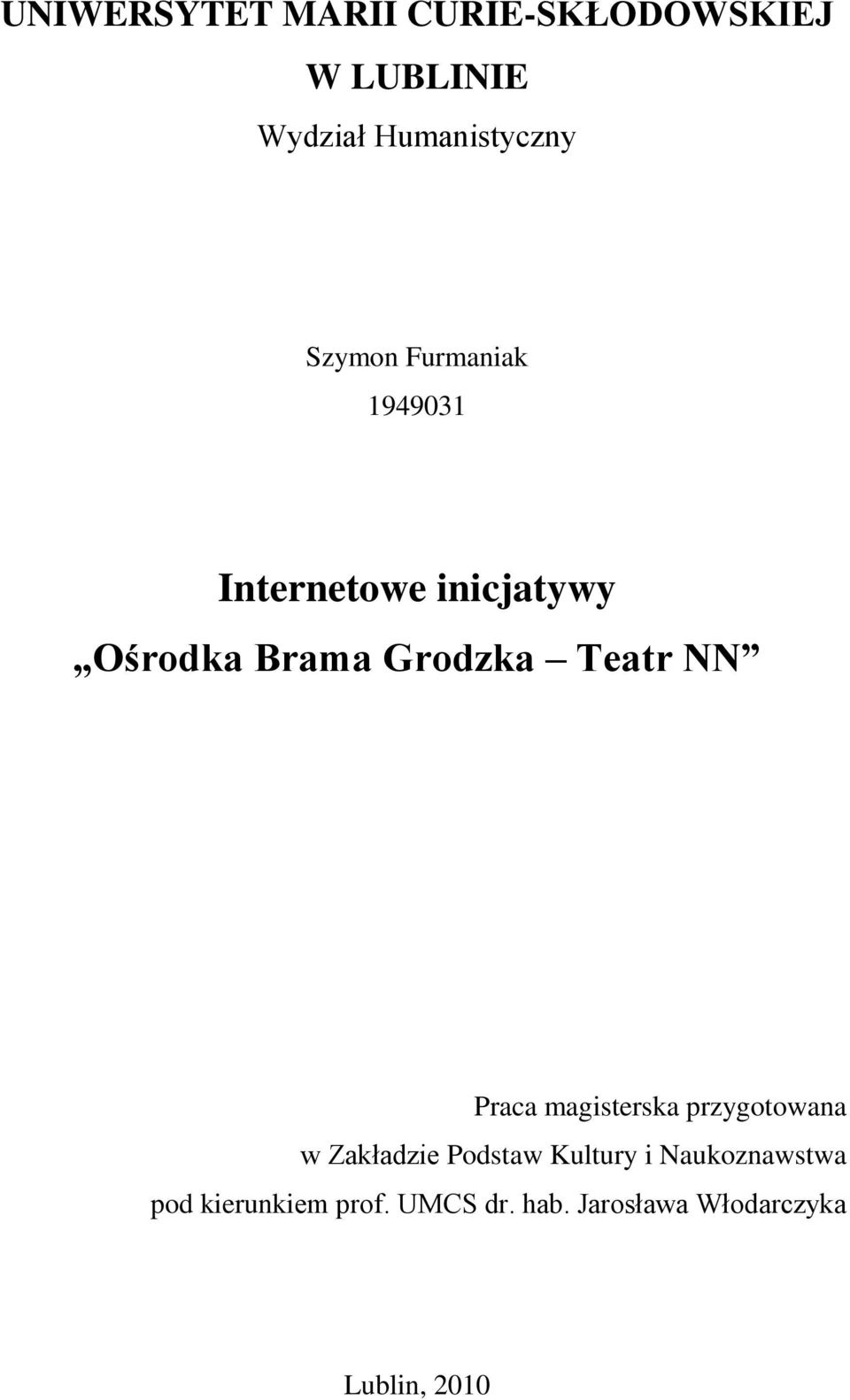 UNIWERSYTET MARII CURIE-SKŁODOWSKIEJ
W LUBLINIE
Wydział Humanistyczny

Szymon Furmaniak
1949031

Internetowe inicjatywy
„Ośrodka Brama Grodzka – Teatr NN”

Praca magisterska przygotowana
w Zakładzie Podstaw Kultury i Naukoznawstwa
pod kierunkiem prof. UMCS dr. hab. Jarosława Włodarczyka

Lublin, 2010